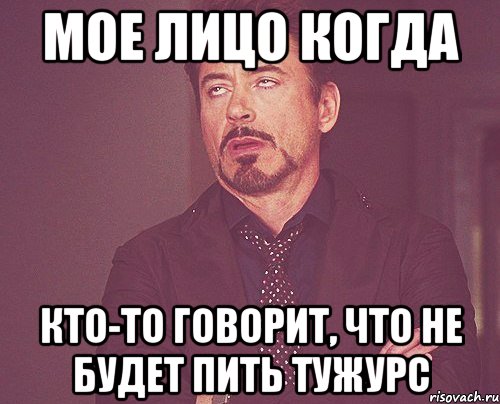 МОЕ ЛИЦО КОГДА

КТО-ТО ГОВОРИТ, ЧТО НЕ БУДЕТ ПИТЬ ТУЖУРС

risovach.ru